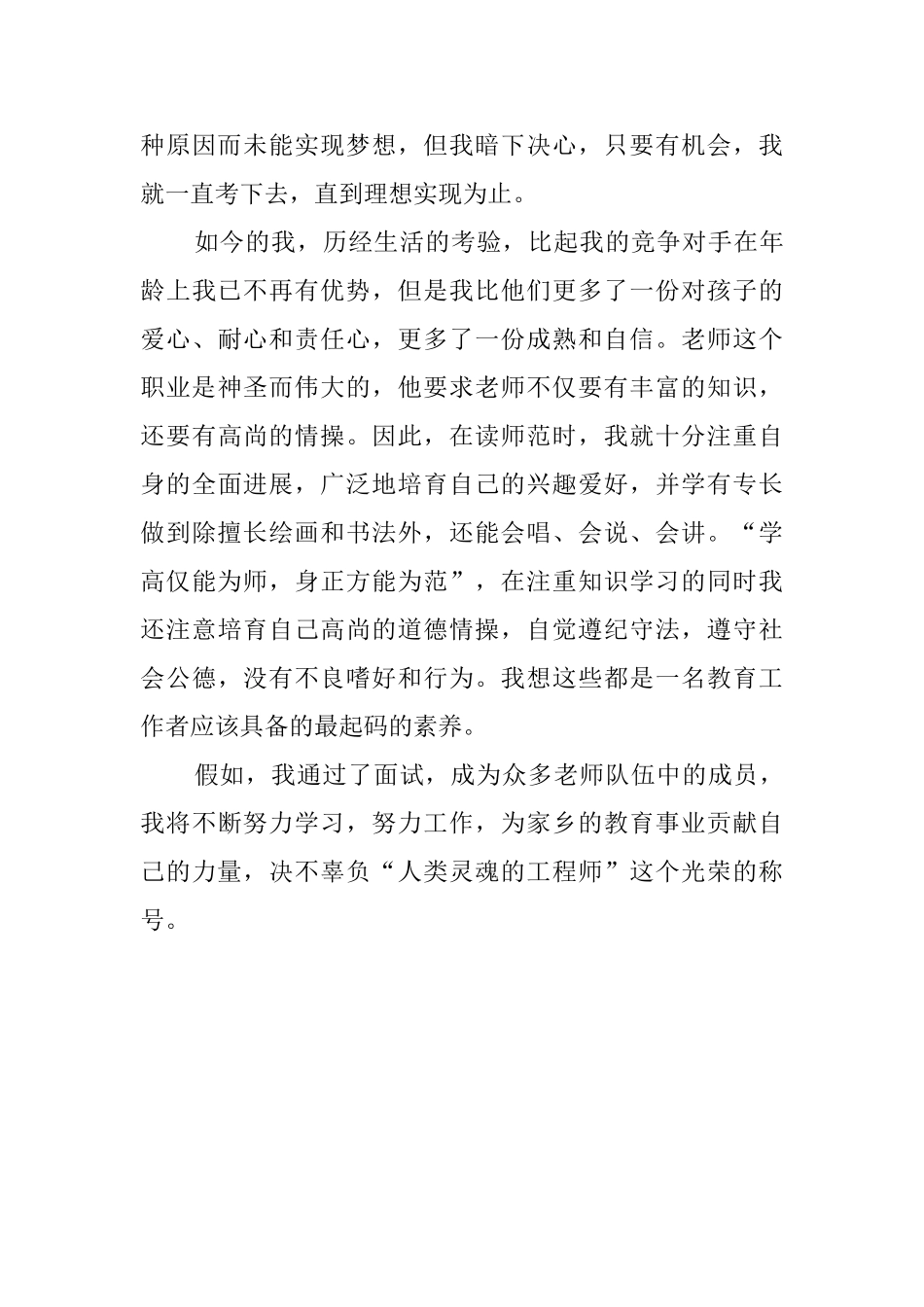 种原因而未能实现梦想，但我暗下决心，只要有机会，我就一直考下去，直到理想实现为止。

如今的我，历经生活的考验，比起我的竞争对手在年龄上我已不再有优势，但是我比他们更多了一份对孩子的爱心、耐心和责任心，更多了一份成熟和自信。老师这个职业是神圣而伟大的，他要求老师不仅要有丰富的知识，还要有高尚的情操。因此，在读师范时，我就十分注重自身的全面进展，广泛地培育自己的兴趣爱好，并学有专长做到除擅长绘画和书法外，还能会唱、会说、会讲。“学高仅能为师，身正方能为范”，在注重知识学习的同时我还注意培育自己高尚的道德情操，自觉遵纪守法，遵守社会公德，没有不良嗜好和行为。我想这些都是一名教育工作者应该具备的最起码的素养。

假如，我通过了面试，成为众多老师队伍中的成员，我将不断努力学习，努力工作，为家乡的教育事业贡献自己的力量，决不辜负“人类灵魂的工程师”这个光荣的称号。